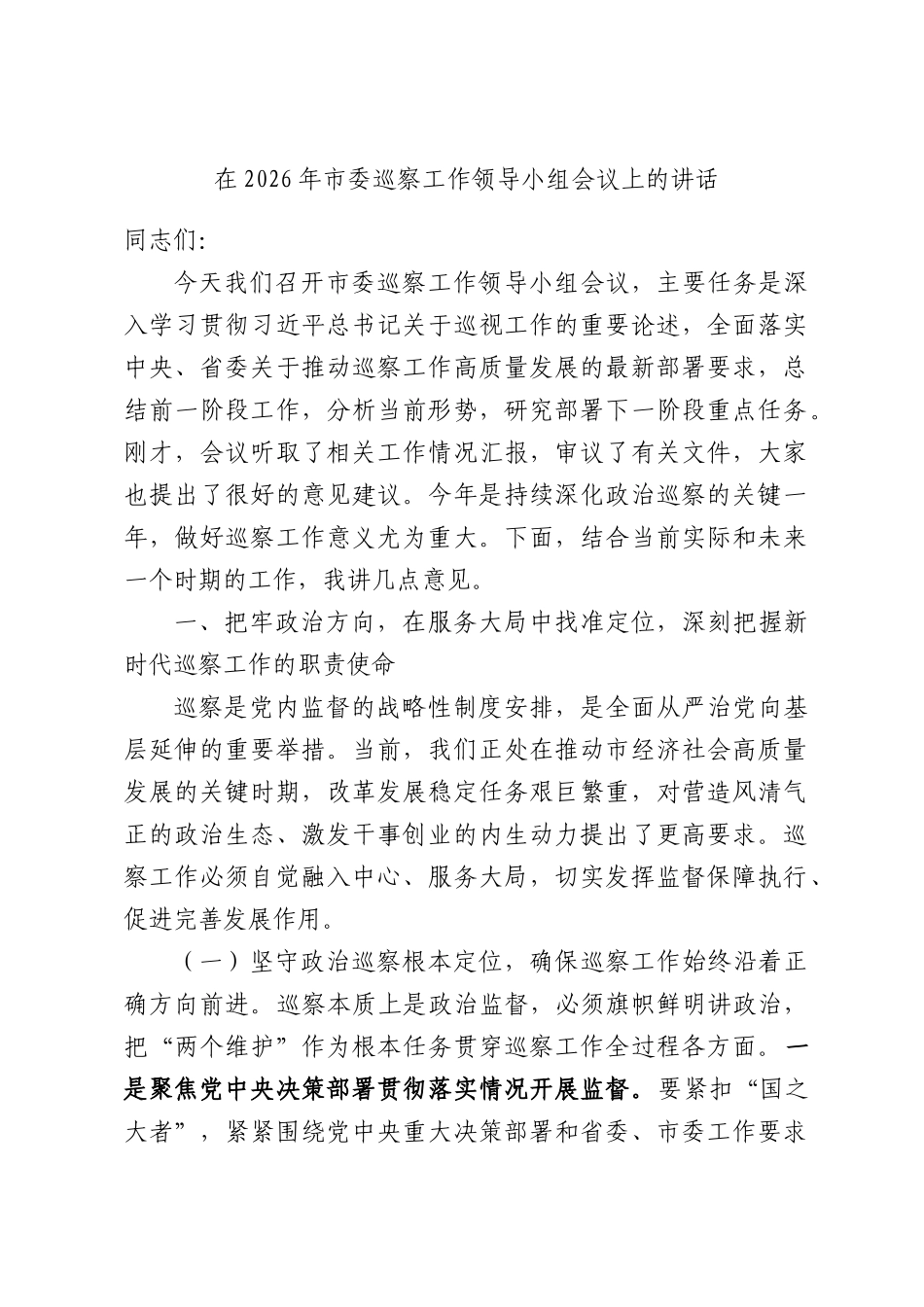 在2026年市委巡察工作领导小组会议上的讲话

同志们:

今天我们召开市委巡察工作领导小组会议，主要任务是深入学习贯彻习近平总书记关于巡视工作的重要论述，全面落实中央、省委关于推动巡察工作高质量发展的最新部署要求，总结前一阶段工作，分析当前形势，研究部署下一阶段重点任务。刚才，会议听取了相关工作情况汇报，审议了有关文件，大家也提出了很好的意见建议。今年是持续深化政治巡察的关键一年，做好巡察工作意义尤为重大。下面，结合当前实际和未来一个时期的工作，我讲几点意见。

一、把牢政治方向，在服务大局中找准定位，深刻把握新时代巡察工作的职责使命

巡察是党内监督的战略性制度安排，是全面从严治党向基层延伸的重要举措。当前，我们正处在推动市经济社会高质量发展的关键时期，改革发展稳定任务艰巨繁重，对营造风清气正的政治生态、激发干事创业的内生动力提出了更高要求。巡察工作必须自觉融入中心、服务大局，切实发挥监督保障执行、促进完善发展作用。

（一）坚守政治巡察根本定位，确保巡察工作始终沿着正确方向前进。巡察本质上是政治监督，必须旗帜鲜明讲政治，把“两个维护”作为根本任务贯穿巡察工作全过程各方面。一是聚焦党中央决策部署贯彻落实情况开展监督。要紧扣“国之大者”，紧紧围绕党中央重大决策部署和省委、市委工作要求